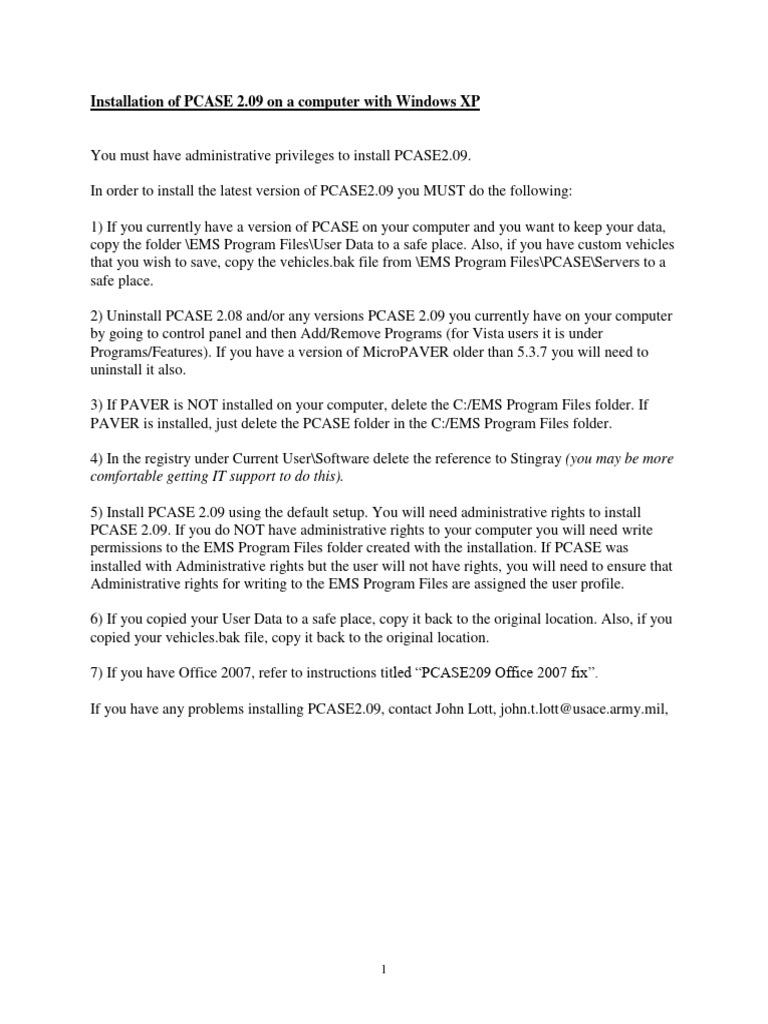 Installation of PCASE 2.09 on a computer with Windows XP

You must have administrative privileges to install PCASE2.09.

In order to install the latest version of PCASE2.09 you MUST do the following:

1) If you currently have a version of PCASE on your computer and you want to keep your data, copy the folder \EMS Program Files\User Data to a safe place. Also, if you have custom vehicles that you wish to save, copy the vehicles.bak file from \EMS Program Files\PCASE\Servers to a safe place.

2) Uninstall PCASE 2.08 and/or any versions PCASE 2.09 you currently have on your computer by going to control panel and then Add/Remove Programs (for Vista users it is under Programs/Features). If you have a version of MicroPAVER older than 5.3.7 you will need to uninstall it also.

3) If PAVER is NOT installed on your computer, delete the C:/EMS Program Files folder. If PAVER is installed, just delete the PCASE folder in the C:/EMS Program Files folder.

4) In the registry under Current User\Software delete the reference to Stingray (you may be more comfortable getting IT support to do this).

5) Install PCASE 2.09 using the default setup. You will need administrative rights to install PCASE 2.09. If you do NOT have administrative rights to your computer you will need write permissions to the EMS Program Files folder created with the installation. If PCASE was installed with Administrative rights but the user will not have rights, you will need to ensure that Administrative rights for writing to the EMS Program Files are assigned the user profile.

6) If you copied your User Data to a safe place, copy it back to the original location. Also, if you copied your vehicles.bak file, copy it back to the original location.

7) If you have Office 2007, refer to instructions titled "PCASE209 Office 2007 fix".

If you have any problems installing PCASE2.09, contact John Lott, john.t.lott@usace.army.mil,

1